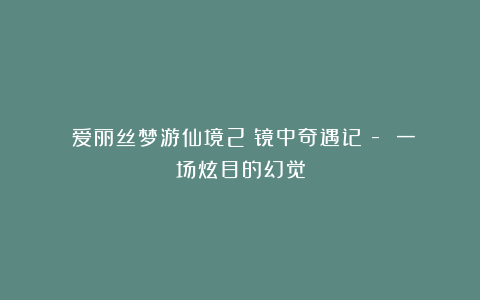 爱丽丝梦游仙境2 镜中奇遇记 – 一场炫目的幻觉